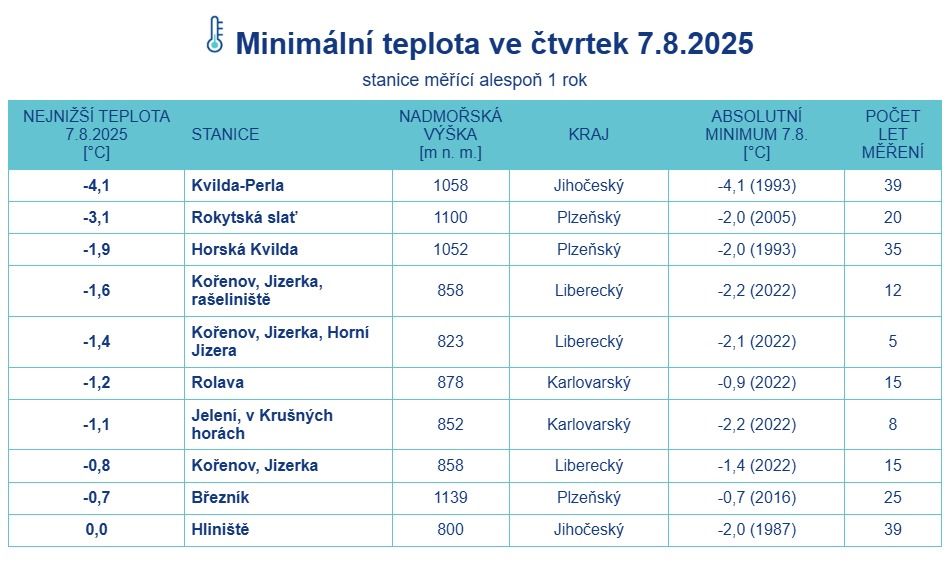 Minimální teplota ve čtvrtek 7.8.2025

stanice měřící alespoň 1 rok

| NEJNIŽŠÍ TEPLOTA 7.8.2025 [°C] | STANICE | NADMOŘSKÁ VÝŠKA [m n. m.] | KRAJ | ABSOLUTNÍ MINIMUM 7.8. [°C] | POČET LET MĚŘENÍ |
|---|---|---|---|---|---|
| -4,1 | Kvilda-Perla | 1058 | Jihočeský | -4,1 (1993) | 39 |
| -3,1 | Rokytská slať | 1100 | Plzeňský | -2,0 (2005) | 20 |
| -1,9 | Horská Kvilda | 1052 | Plzeňský | -2,0 (1993) | 35 |
| -1,6 | Kořenov, Jizerka, rašeliniště | 858 | Liberecký | -2,2 (2022) | 12 |
| -1,4 | Kořenov, Jizerka, Horní Jizera | 823 | Liberecký | -2,1 (2022) | 5 |
| -1,2 | Rolava | 878 | Karlovarský | -0,9 (2022) | 15 |
| -1,1 | Jelení, v Krušných horách | 852 | Karlovarský | -2,2 (2022) | 8 |
| -0,8 | Kořenov, Jizerka | 858 | Liberecký | -1,4 (2022) | 15 |
| -0,7 | Březník | 1139 | Plzeňský | -0,7 (2016) | 25 |
| 0,0 | Hliniště | 800 | Jihočeský | -2,0 (1987) | 39 |